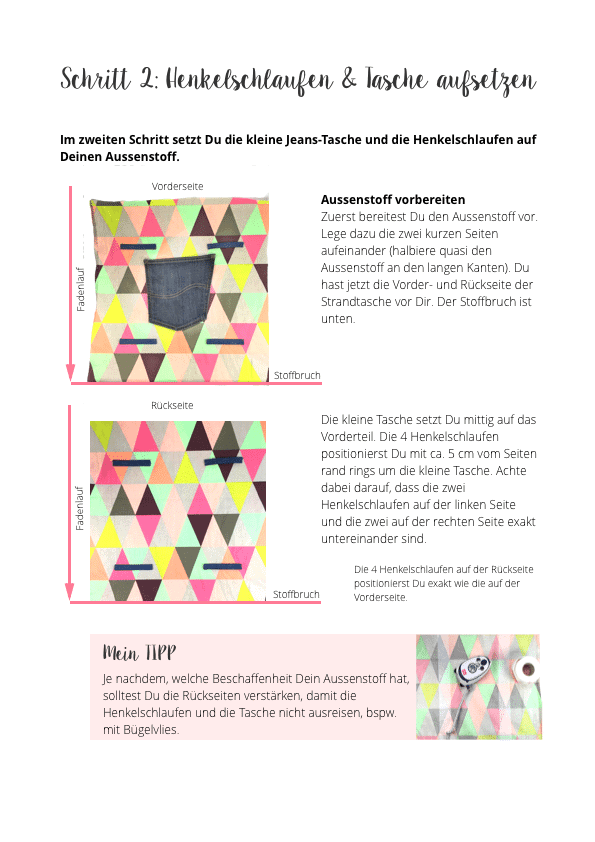 Schritt 2: Henkelschlaufen & Tasche aufsetzen

Im zweiten Schritt setzt Du die kleine Jeans-Tasche und die Henkelschlaufen auf Deinen Aussenstoff.

Vorderseite

Fadenlauf

Stoffbruch

Aussenstoff vorbereiten
Zuerst bereitest Du den Aussenstoff vor. Lege dazu die zwei kurzen Seiten aufeinander (halbiere quasi den Aussenstoff an den langen Kanten). Du hast jetzt die Vorder- und Rückseite der Strandtasche vor Dir. Der Stoffbruch ist unten.

Rückseite

Fadenlauf

Stoffbruch

Die kleine Tasche setzt Du mittig auf das Vorderteil. Die 4 Henkelschlaufen positionierst Du mit ca. 5 cm vom Seiten rand rings um die kleine Tasche. Achte dabei darauf, dass die zwei Henkelschlaufen auf der linken Seite und die zwei auf der rechten Seite exakt untereinander sind.

Die 4 Henkelschlaufen auf der Rückseite positionierst Du exakt wie die auf der Vorderseite.

Mein TIPP
Je nachdem, welche Beschaffenheit Dein Aussenstoff hat, solltest Du die Rückseiten verstärken, damit die Henkelschlaufen und die Tasche nicht ausreisen, bspw. mit Bügelvlies.